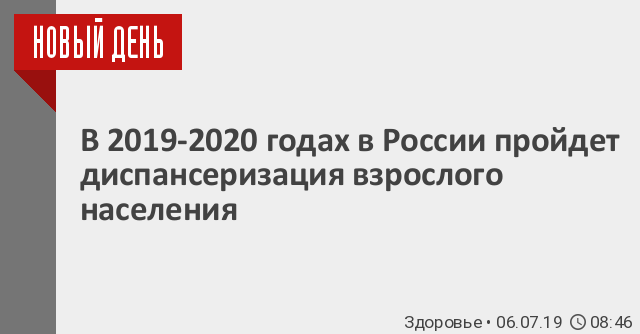 НОВЫЙ ДЕНЬ

В 2019-2020 годах в России пройдет диспансеризация взрослого населения

Здоровье • 06.07.19 08:46